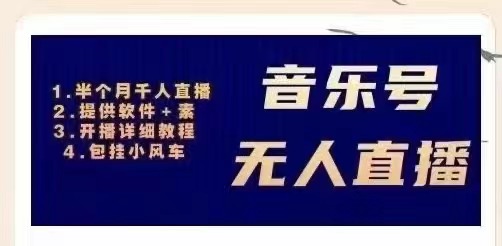 1.半个月千人直播
2.提供软件+素
3.开播详细教程
4.包挂小风车

音乐号
无人直播